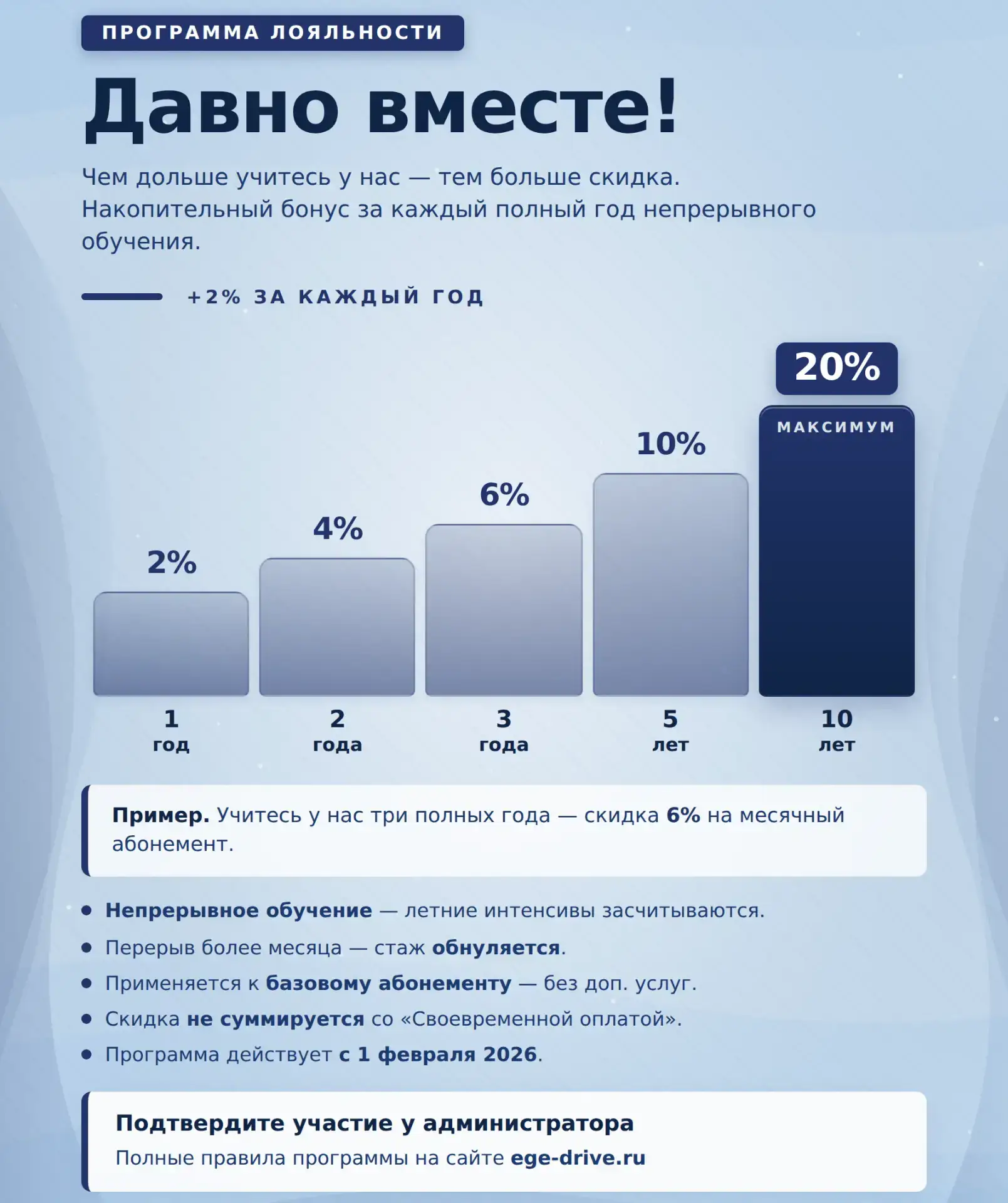 ПРОГРАММА ЛОЯЛЬНОСТИ

Давно вместе!

Чем дольше учитесь у нас — тем больше скидка. Накопительный бонус за каждый полный год непрерывного обучения.

+2% ЗА КАЖДЫЙ ГОД

2%
4%
6%
10%
20%
МАКСИМУМ

1 год
2 года
3 года
5 лет
10 лет

Пример. Учитесь у нас три полных года — скидка 6% на месячный абонемент.

• Непрерывное обучение — летние интенсивы засчитываются.
• Перерыв более месяца — стаж обнуляется.
• Применяется к базовому абонементу — без доп. услуг.
• Скидка не суммируется со «Своевременной оплатой».
• Программа действует с 1 февраля 2026.

Подтвердите участие у администратора
Полные правила программы на сайте ege-drive.ru